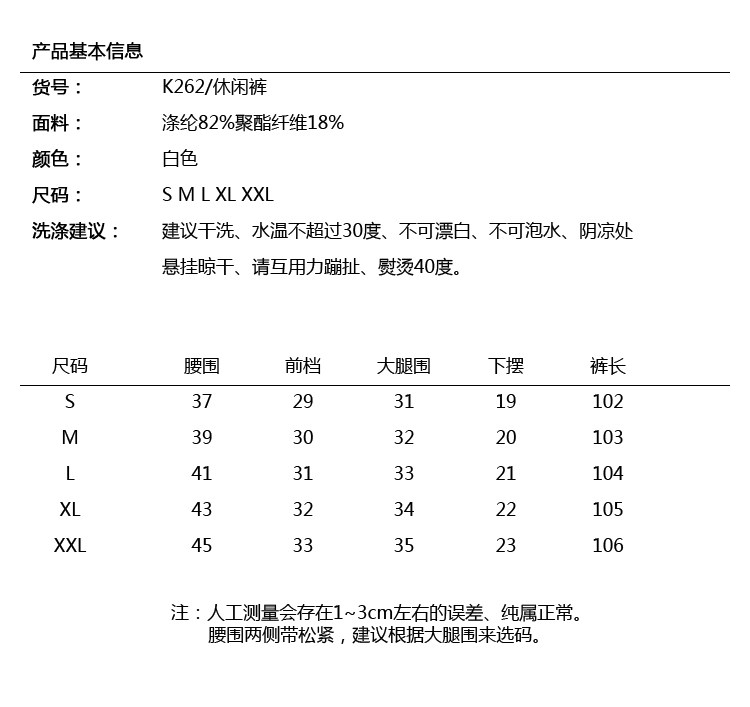 产品基本信息

货号： K262/休闲裤

面料： 涤纶82%聚酯纤维18%

颜色： 白色

尺码： S M L XL XXL

洗涤建议： 建议干洗、水温不超过30度、不可漂白、不可泡水、阴凉处悬挂晾干、请互用力蹦扯、熨烫40度。

| 尺码 | 腰围 | 前档 | 大腿围 | 下摆 | 裤长 |
|---|---|---|---|---|---|
| S | 37 | 29 | 31 | 19 | 102 |
| M | 39 | 30 | 32 | 20 | 103 |
| L | 41 | 31 | 33 | 21 | 104 |
| XL | 43 | 32 | 34 | 22 | 105 |
| XXL | 45 | 33 | 35 | 23 | 106 |

注：人工测量会存在1~3cm左右的误差、纯属正常。
腰围两侧带松紧，建议根据大腿围来选码。